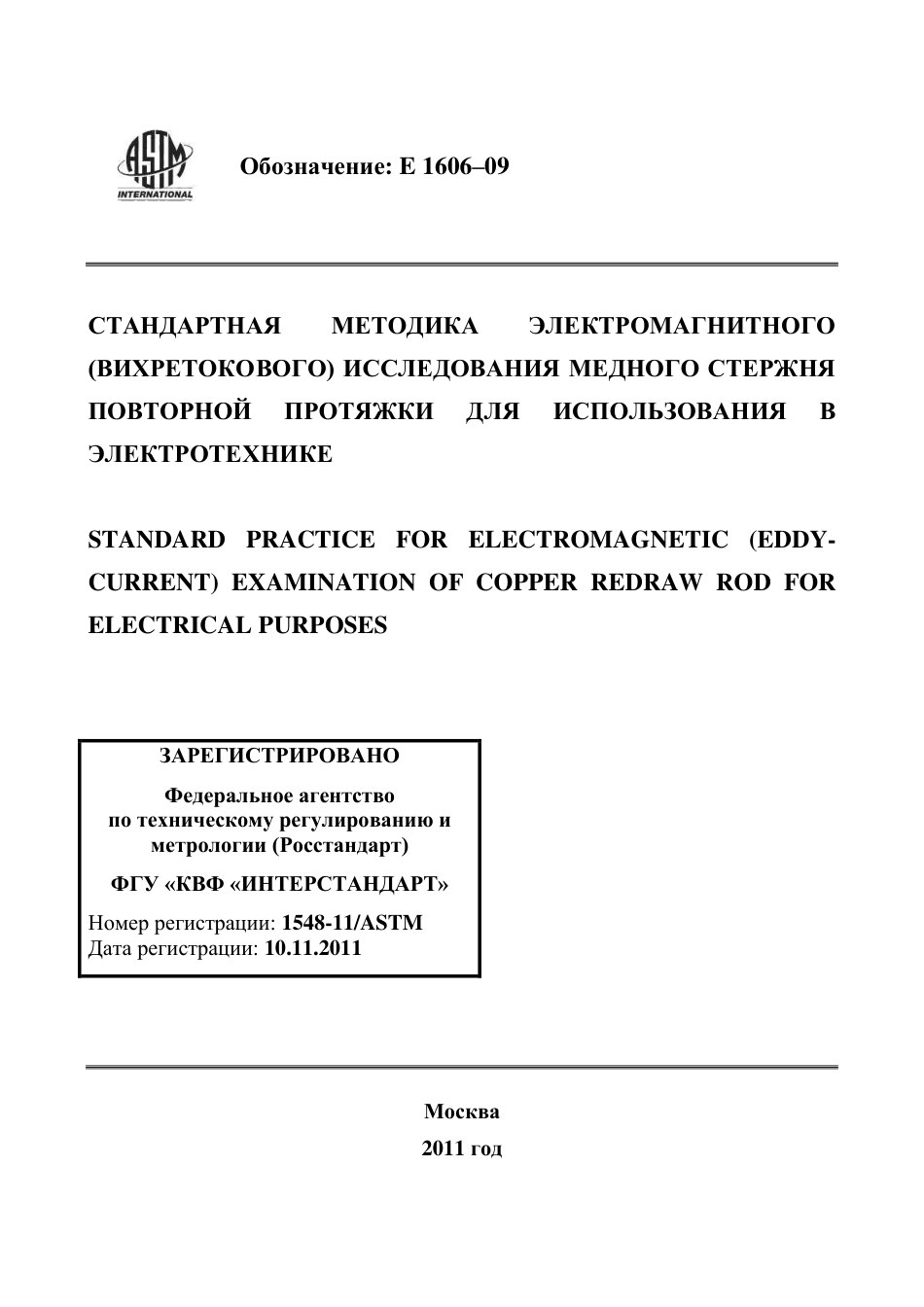 ASTM INTERNATIONAL

Обозначение: E 1606–09

СТАНДАРТНАЯ МЕТОДИКА ЭЛЕКТРОМАГНИТНОГО (ВИХРЕТОКОВОГО) ИССЛЕДОВАНИЯ МЕДНОГО СТЕРЖНЯ ПОВТОРНОЙ ПРОТЯЖКИ ДЛЯ ИСПОЛЬЗОВАНИЯ В ЭЛЕКТРОТЕХНИКЕ

STANDARD PRACTICE FOR ELECTROMAGNETIC (EDDY-CURRENT) EXAMINATION OF COPPER REDRAW ROD FOR ELECTRICAL PURPOSES

ЗАРЕГИСТРИРОВАНО

Федеральное агентство по техническому регулированию и метрологии (Росстандарт)

ФГУ «КВФ «ИНТЕРСТАНДАРТ»

Номер регистрации: 1548-11/ASTM
Дата регистрации: 10.11.2011

Москва

2011 год